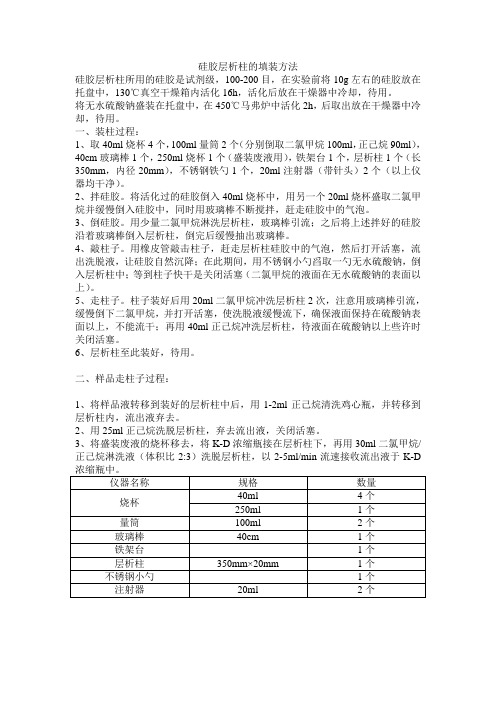 硅胶层析柱的填装方法

硅胶层析柱所用的硅胶是试剂级，100-200 目，在实验前将 10g 左右的硅胶放在托盘中，130℃真空干燥箱内活化 16h，活化后放在干燥器中冷却，待用。

将无水硫酸钠盛装在托盘中，在 450℃马弗炉中活化 2h，后取出放在干燥器中冷却，待用。

一、装柱过程：

1、取 40ml 烧杯 4 个，100ml 量筒 2 个（分别倒取二氯甲烷 100ml，正己烷 90ml），40cm 玻璃棒 1 个，250ml 烧杯 1 个（盛装废液用），铁架台 1 个，层析柱 1 个（长 350mm，内径 20mm），不锈钢铁勺 1 个，20ml 注射器（带针头）2 个（以上仪器均干净）。

2、拌硅胶。将活化过的硅胶倒入 40ml 烧杯中，用另一个 20ml 烧杯盛取二氯甲烷并缓慢倒入硅胶中，同时用玻璃棒不断搅拌，赶走硅胶中的气泡。

3、倒硅胶。用少量二氯甲烷淋洗层析柱，玻璃棒引流；之后将上述拌好的硅胶沿着玻璃棒倒入层析柱，倒完后缓慢抽出玻璃棒。

4、敲柱子。用橡皮管敲击柱子，赶走层析柱硅胶中的气泡，然后打开活塞，流出洗脱液，让硅胶自然沉降；在此期间，用不锈钢小勺舀取一勺无水硫酸钠，倒入层析柱中；等到柱子快干是关闭活塞（二氯甲烷的液面在无水硫酸钠的表面以上）。

5、走柱子。柱子装好后用 20ml 二氯甲烷冲洗层析柱 2 次，注意用玻璃棒引流，缓慢倒下二氯甲烷，并打开活塞，使洗脱液缓慢流下，确保液面保持在硫酸钠表面以上，不能流干；再用 40ml 正己烷冲洗层析柱，待液面在硫酸钠以上些许时关闭活塞。

6、层析柱至此装好，待用。

二、样品走柱子过程：

1、将样品液转移到装好的层析柱中后，用 1-2ml 正己烷清洗鸡心瓶，并转移到层析柱内，流出液弃去。

2、用 25ml 正己烷洗脱层析柱，弃去流出液，关闭活塞。

3、将盛装废液的烧杯移去，将 K-D 浓缩瓶接在层析柱下，再用 30ml 二氯甲烷/正己烷淋洗液（体积比 2:3）洗脱层析柱，以 2-5ml/min 流速接收流出液于 K-D 浓缩瓶中。

| 仪器名称 | 规格 | 数量 |
|---|---|---|
| 烧杯 | 40ml | 4 个 |
| | 250ml | 1 个 |
| 量筒 | 100ml | 2 个 |
| 玻璃棒 | 40cm | 1 个 |
| 铁架台 | | 1 个 |
| 层析柱 | 350mm×20mm | 1 个 |
| 不锈钢小勺 | | 1 个 |
| 注射器 | 20ml | 2 个 |